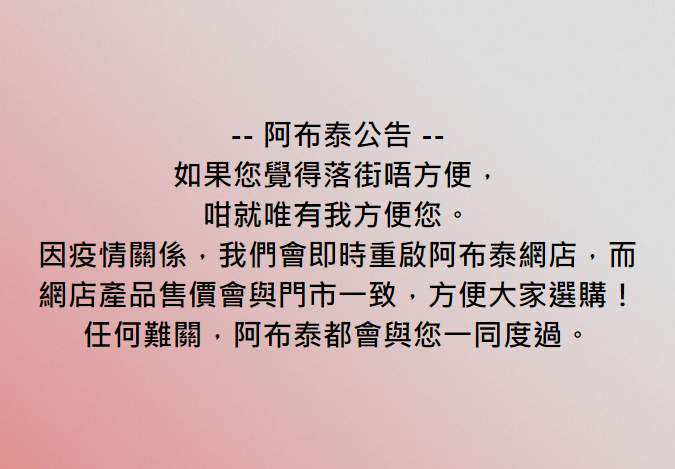 -- 阿布泰公告 --
如果您覺得落街唔方便，
咁就唯有我方便您。
因疫情關係，我們會即時重啟阿布泰網店，而網店產品售價會與門市一致，方便大家選購！
任何難關，阿布泰都會與您一同度過。